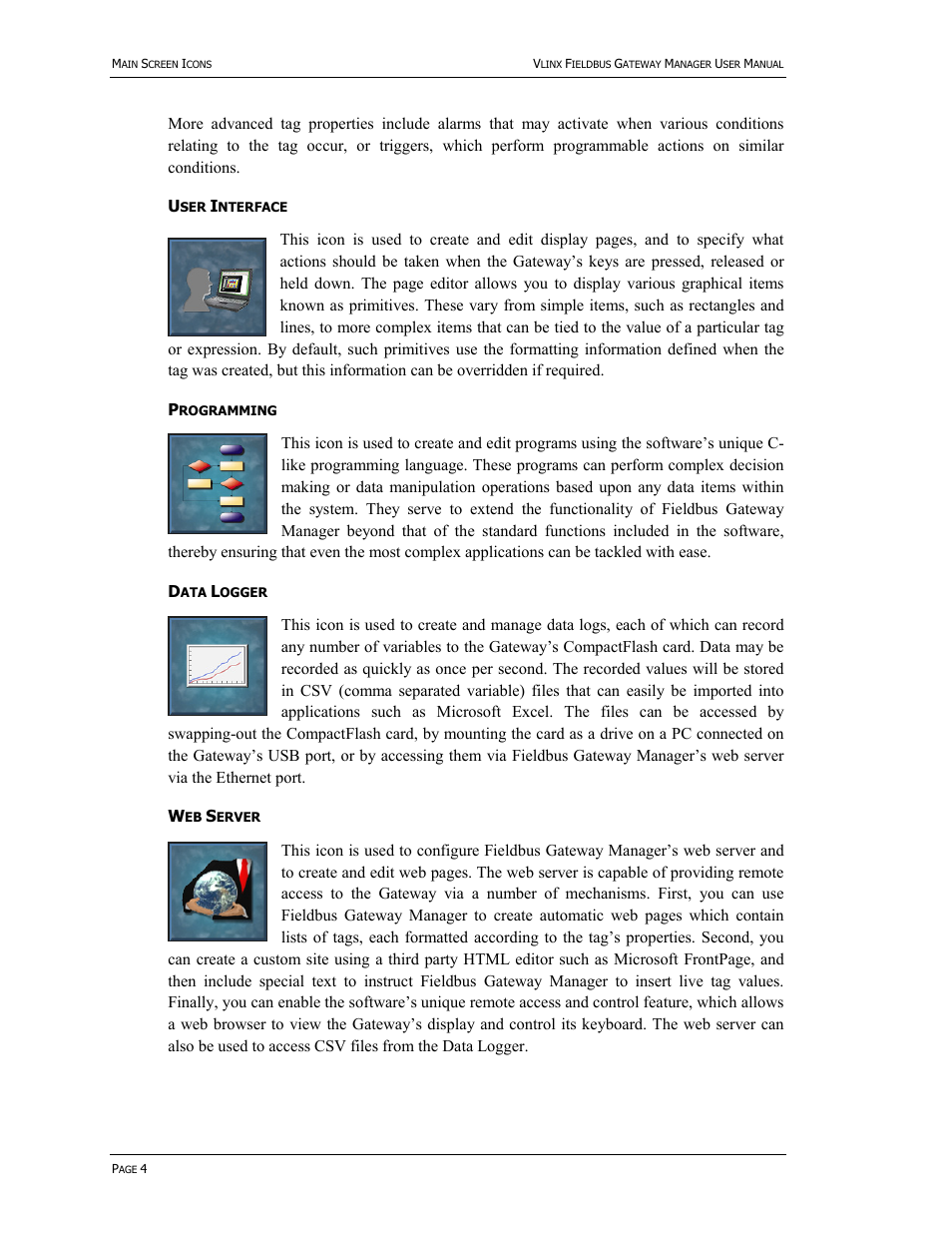 MAIN SCREEN ICONS

VLINX FIELDBUS GATEWAY MANAGER USER MANUAL

More advanced tag properties include alarms that may activate when various conditions relating to the tag occur, or triggers, which perform programmable actions on similar conditions.

USER INTERFACE

This icon is used to create and edit display pages, and to specify what actions should be taken when the Gateway's keys are pressed, released or held down. The page editor allows you to display various graphical items known as primitives. These vary from simple items, such as rectangles and lines, to more complex items that can be tied to the value of a particular tag or expression. By default, such primitives use the formatting information defined when the tag was created, but this information can be overridden if required.

PROGRAMMING

This icon is used to create and edit programs using the software's unique C-like programming language. These programs can perform complex decision making or data manipulation operations based upon any data items within the system. They serve to extend the functionality of Fieldbus Gateway Manager beyond that of the standard functions included in the software, thereby ensuring that even the most complex applications can be tackled with ease.

DATA LOGGER

This icon is used to create and manage data logs, each of which can record any number of variables to the Gateway's CompactFlash card. Data may be recorded as quickly as once per second. The recorded values will be stored in CSV (comma separated variable) files that can easily be imported into applications such as Microsoft Excel. The files can be accessed by swapping-out the CompactFlash card, by mounting the card as a drive on a PC connected on the Gateway's USB port, or by accessing them via Fieldbus Gateway Manager's web server via the Ethernet port.

WEB SERVER

This icon is used to configure Fieldbus Gateway Manager's web server and to create and edit web pages. The web server is capable of providing remote access to the Gateway via a number of mechanisms. First, you can use Fieldbus Gateway Manager to create automatic web pages which contain lists of tags, each formatted according to the tag's properties. Second, you can create a custom site using a third party HTML editor such as Microsoft FrontPage, and then include special text to instruct Fieldbus Gateway Manager to insert live tag values. Finally, you can enable the software's unique remote access and control feature, which allows a web browser to view the Gateway's display and control its keyboard. The web server can also be used to access CSV files from the Data Logger.

PAGE 4